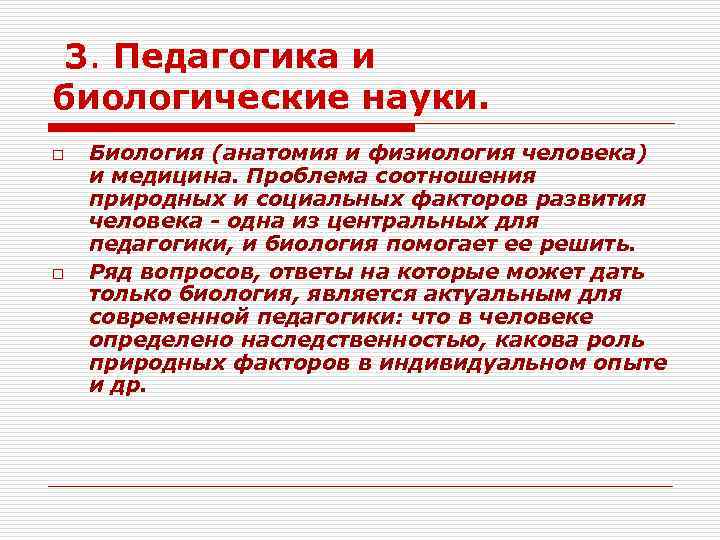 3. Педагогика и биологические науки.

Биология (анатомия и физиология человека) и медицина. Проблема соотношения природных и социальных факторов развития человека - одна из центральных для педагогики, и биология помогает ее решить.

Ряд вопросов, ответы на которые может дать только биология, является актуальным для современной педагогики: что в человеке определено наследственностью, какова роль природных факторов в индивидуальном опыте и др.